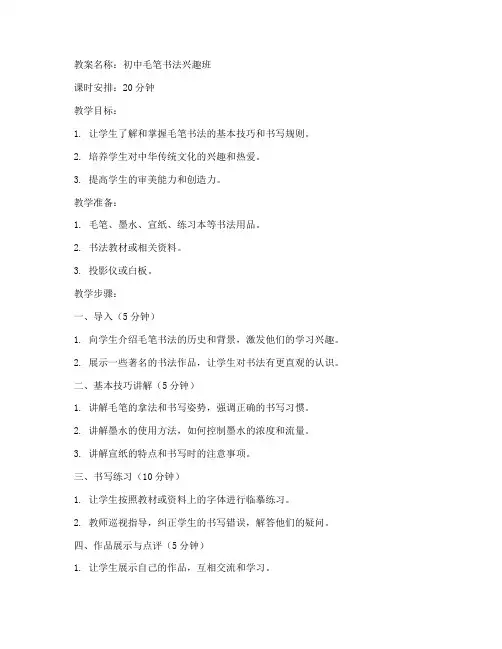 教案名称：初中毛笔书法兴趣班

课时安排：20 分钟

教学目标：

1. 让学生了解和掌握毛笔书法的基本技巧和书写规则。

2. 培养学生对中华传统文化的兴趣和热爱。

3. 提高学生的审美能力和创造力。

教学准备：

1. 毛笔、墨水、宣纸、练习本等书法用品。

2. 书法教材或相关资料。

3. 投影仪或白板。

教学步骤：

一、导入（5 分钟）

1. 向学生介绍毛笔书法的历史和背景，激发他们的学习兴趣。

2. 展示一些著名的书法作品，让学生对书法有更直观的认识。

二、基本技巧讲解（5 分钟）

1. 讲解毛笔的拿法和书写姿势，强调正确的书写习惯。

2. 讲解墨水的使用方法，如何控制墨水的浓度和流量。

3. 讲解宣纸的特点和书写时的注意事项。

三、书写练习（10 分钟）

1. 让学生按照教材或资料上的字体进行临摹练习。

2. 教师巡视指导，纠正学生的书写错误，解答他们的疑问。

四、作品展示与点评（5 分钟）

1. 让学生展示自己的作品，互相交流和学习。